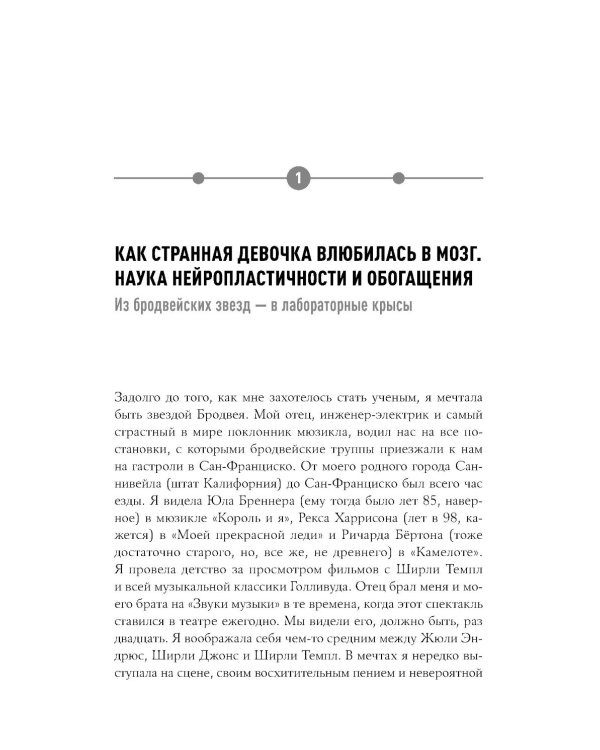 1

КАК СТРАННАЯ ДЕВОЧКА ВЛЮБИЛАСЬ В МОЗГ. НАУКА НЕЙРОПЛАСТИЧНОСТИ И ОБОГАЩЕНИЯ

Из бродвейских звезд — в лабораторные крысы

Задолго до того, как мне захотелось стать ученым, я мечтала быть звездой Бродвея. Мой отец, инженер-электрик и самый страстный в мире поклонник мюзикла, водил нас на все постановки, с которыми бродвейские труппы приезжали к нам на гастроли в Сан-Франциско. От моего родного города Саннивейла (штат Калифорния) до Сан-Франциско был всего час езды. Я видела Юла Бреннера (ему тогда было лет 85, наверное) в мюзикле «Король и я», Рекса Харрисона (лет в 98, кажется) в «Моей прекрасной леди» и Ричарда Бёртона (тоже достаточно старого, но, все же, не древнего) в «Камелоте». Я провела детство за просмотром фильмов с Ширли Темпл и всей музыкальной классики Голливуда. Отец брал меня и моего брата на «Звуки музыки» в те времена, когда этот спектакль ставился в театре ежегодно. Мы видели его, должно быть, раз двадцать. Я воображала себя чем-то средним между Жюли Эндрюс, Ширли Джонс и Ширли Темпл. В мечтах я нередко выступала на сцене, своим восхитительным пением и невероятной